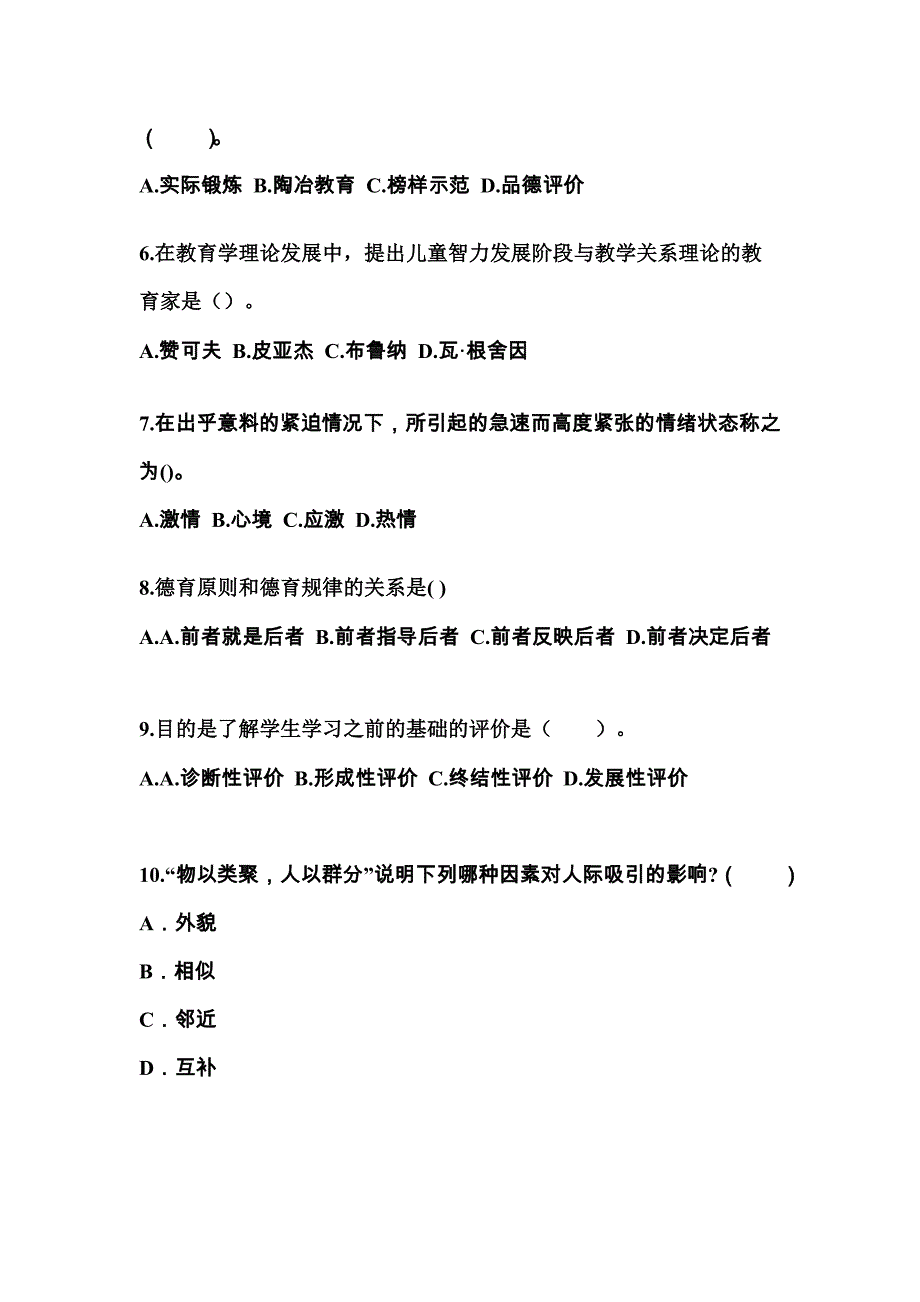 ( )。

A.实际锻炼 B.陶冶教育 C.榜样示范 D.品德评价

6.在教育学理论发展中，提出儿童智力发展阶段与教学关系理论的教育家是（）。

A.赞可夫 B.皮亚杰 C.布鲁纳 D.瓦·根舍因

7.在出乎意料的紧迫情况下，所引起的急速而高度紧张的情绪状态称之为()。

A.激情 B.心境 C.应激 D.热情

8.德育原则和德育规律的关系是( )

A.A.前者就是后者 B.前者指导后者 C.前者反映后者 D.前者决定后者

9.目的是了解学生学习之前的基础的评价是（ ）。

A.A.诊断性评价 B.形成性评价 C.终结性评价 D.发展性评价

10.“物以类聚，人以群分”说明下列哪种因素对人际吸引的影响? ( )

A．外貌

B．相似

C．邻近

D．互补